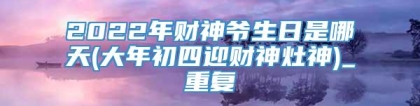 2022年财神爷生日是哪天(大年初四迎财神灶神)_重复